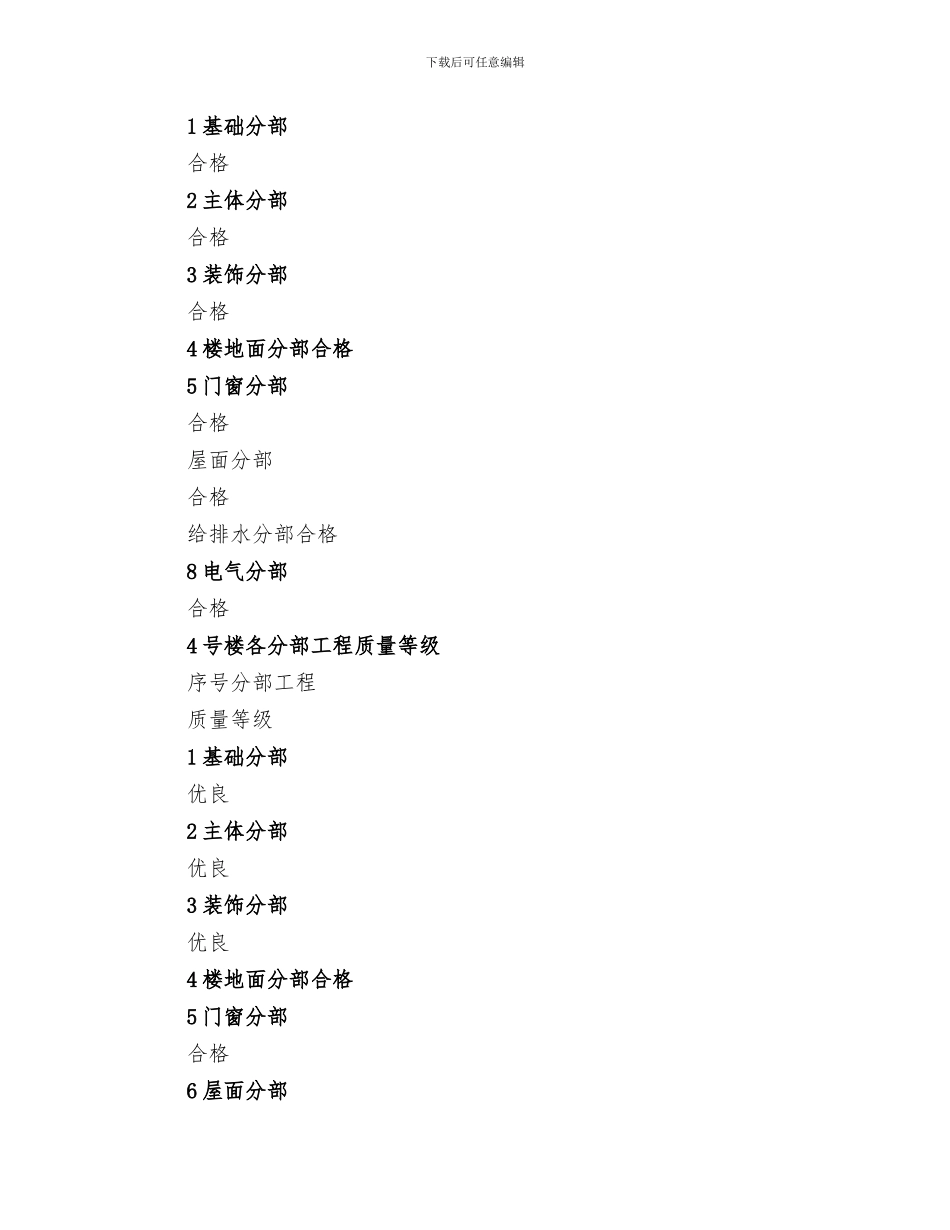 下载后可任意编辑

1 基础分部

合格

2 主体分部

合格

3 装饰分部

合格

4 楼地面分部合格

5 门窗分部

合格

屋面分部

合格

给排水分部合格

8 电气分部

合格

4 号楼各分部工程质量等级

序号分部工程

质量等级

1 基础分部

优良

2 主体分部

优良

3 装饰分部

优良

4 楼地面分部合格

5 门窗分部

合格

6 屋面分部